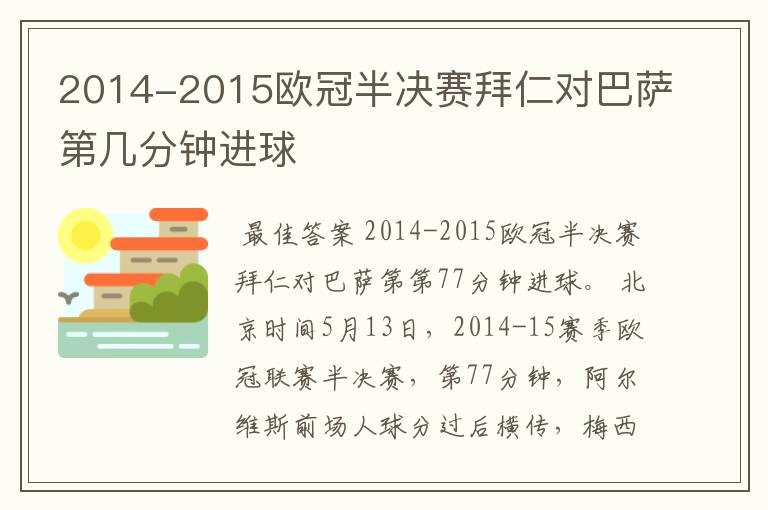 2014-2015欧冠半决赛拜仁对巴萨第几分钟进球

最佳答案 2014-2015欧冠半决赛拜仁对巴萨第第77分钟进球。 北京时间5月13日，2014-15赛季欧冠联赛半决赛，第77分钟，阿尔维斯前场人球分过后横传，梅西